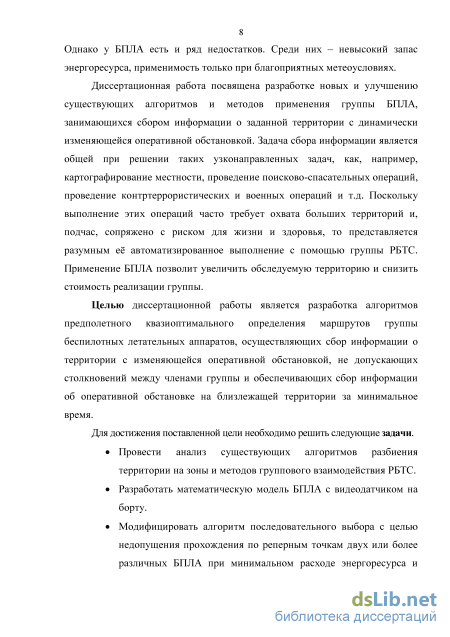 8

Однако у БПЛА есть и ряд недостатков. Среди них – невысокий запас энергоресурса, применимость только при благоприятных метеоусловиях.

Диссертационная работа посвящена разработке новых и улучшению существующих алгоритмов и методов применения группы БПЛА, занимающихся сбором информации о заданной территории с динамически изменяющейся оперативной обстановкой. Задача сбора информации является общей при решении таких узконаправленных задач, как, например, картографирование местности, проведение поисково-спасательных операций, проведение контртеррористических и военных операций и т.д. Поскольку выполнение этих операций часто требует охвата больших территорий и, подчас, сопряжено с риском для жизни и здоровья, то представляется разумным её автоматизированное выполнение с помощью группы РБТС. Применение БПЛА позволит увеличить обследуемую территорию и снизить стоимость реализации группы.

Целью диссертационной работы является разработка алгоритмов предполетного квазиоптимального определения маршрутов группы беспилотных летательных аппаратов, осуществляющих сбор информации о территории с изменяющейся оперативной обстановкой, не допускающих столкновений между членами группы и обеспечивающих сбор информации об оперативной обстановке на близлежащей территории за минимальное время.

Для достижения поставленной цели необходимо решить следующие задачи.

• Провести анализ существующих алгоритмов разбиения территории на зоны и методов группового взаимодействия РБТС.

• Разработать математическую модель БПЛА с видеодатчиком на борту.

• Модифицировать алгоритм последовательного выбора с целью недопущения прохождения по реперным точкам двух или более различных БПЛА при минимальном расходе энергоресурса и

dsLib.net
библиотека диссертаций